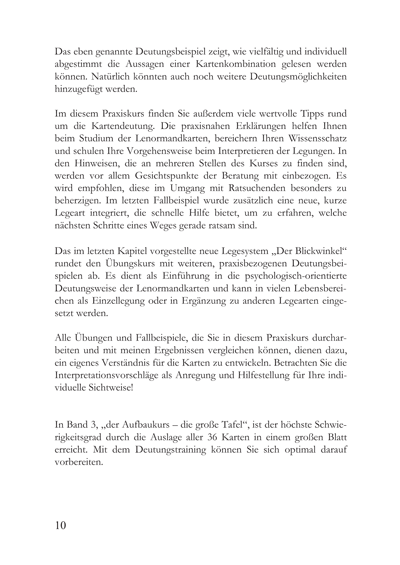 Das eben genannte Deutungsbeispiel zeigt, wie vielfältig und individuell abgestimmt die Aussagen einer Kartenkombination gelesen werden können. Natürlich könnten auch noch weitere Deutungsmöglichkeiten hinzugefügt werden.

Im diesem Praxiskurs finden Sie außerdem viele wertvolle Tipps rund um die Kartendeutung. Die praxisnahen Erklärungen helfen Ihnen beim Studium der Lenormandkarten, bereichern Ihren Wissensschatz und schulen Ihre Vorgehensweise beim Interpretieren der Legungen. In den Hinweisen, die an mehreren Stellen des Kurses zu finden sind, werden vor allem Gesichtspunkte der Beratung mit einbezogen. Es wird empfohlen, diese im Umgang mit Ratsuchenden besonders zu beherzigen. Im letzten Fallbeispiel wurde zusätzlich eine neue, kurze Legeart integriert, die schnelle Hilfe bietet, um zu erfahren, welche nächsten Schritte eines Weges gerade ratsam sind.

Das im letzten Kapitel vorgestellte neue Legesystem „Der Blickwinkel“ rundet den Übungskurs mit weiteren, praxisbezogenen Deutungsbeispielen ab. Es dient als Einführung in die psychologisch-orientierte Deutungsweise der Lenormandkarten und kann in vielen Lebensbereichen als Einzellegung oder in Ergänzung zu anderen Legearten eingesetzt werden.

Alle Übungen und Fallbeispiele, die Sie in diesem Praxiskurs durcharbeiten und mit meinen Ergebnissen vergleichen können, dienen dazu, ein eigenes Verständnis für die Karten zu entwickeln. Betrachten Sie die Interpretationsvorschläge als Anregung und Hilfestellung für Ihre individuelle Sichtweise!

In Band 3, „der Aufbaukurs – die große Tafel“, ist der höchste Schwierigkeitsgrad durch die Auslage aller 36 Karten in einem großen Blatt erreicht. Mit dem Deutungstraining können Sie sich optimal darauf vorbereiten.

10